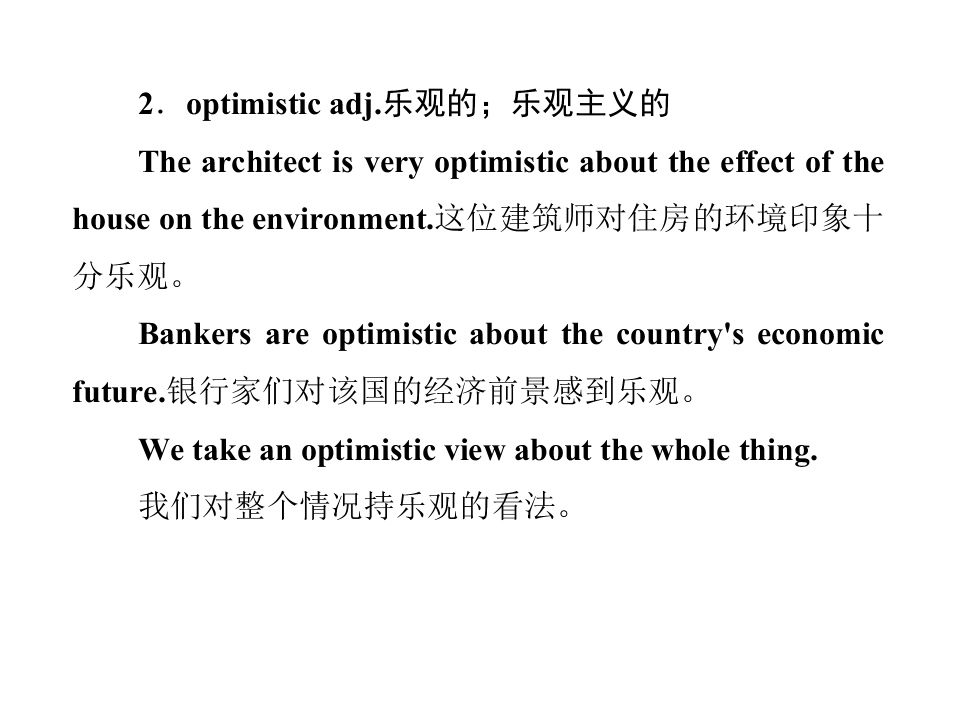 2．optimistic adj.乐观的；乐观主义的

The architect is very optimistic about the effect of the house on the environment.这位建筑师对住房的环境印象十分乐观。

Bankers are optimistic about the country's economic future.银行家们对该国的经济前景感到乐观。

We take an optimistic view about the whole thing.

我们对整个情况持乐观的看法。